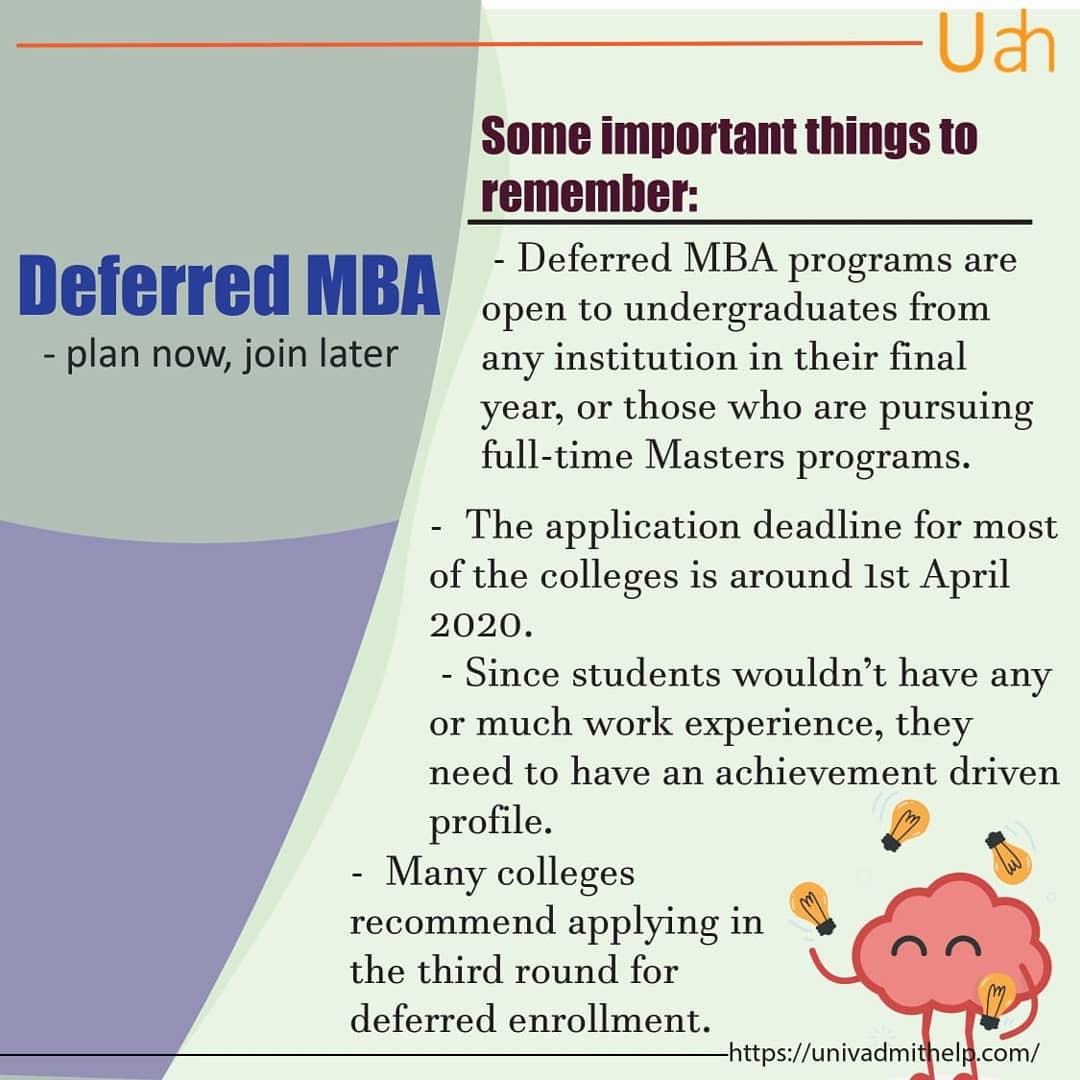 Uah

Deferred MBA
- plan now, join later

Some important things to remember:

- Deferred MBA programs are open to undergraduates from any institution in their final year, or those who are pursuing full-time Masters programs.

- The application deadline for most of the colleges is around 1st April 2020.

- Since students wouldn't have any or much work experience, they need to have an achievement driven profile.

- Many colleges recommend applying in the third round for deferred enrollment.

https://univadmithelp.com/